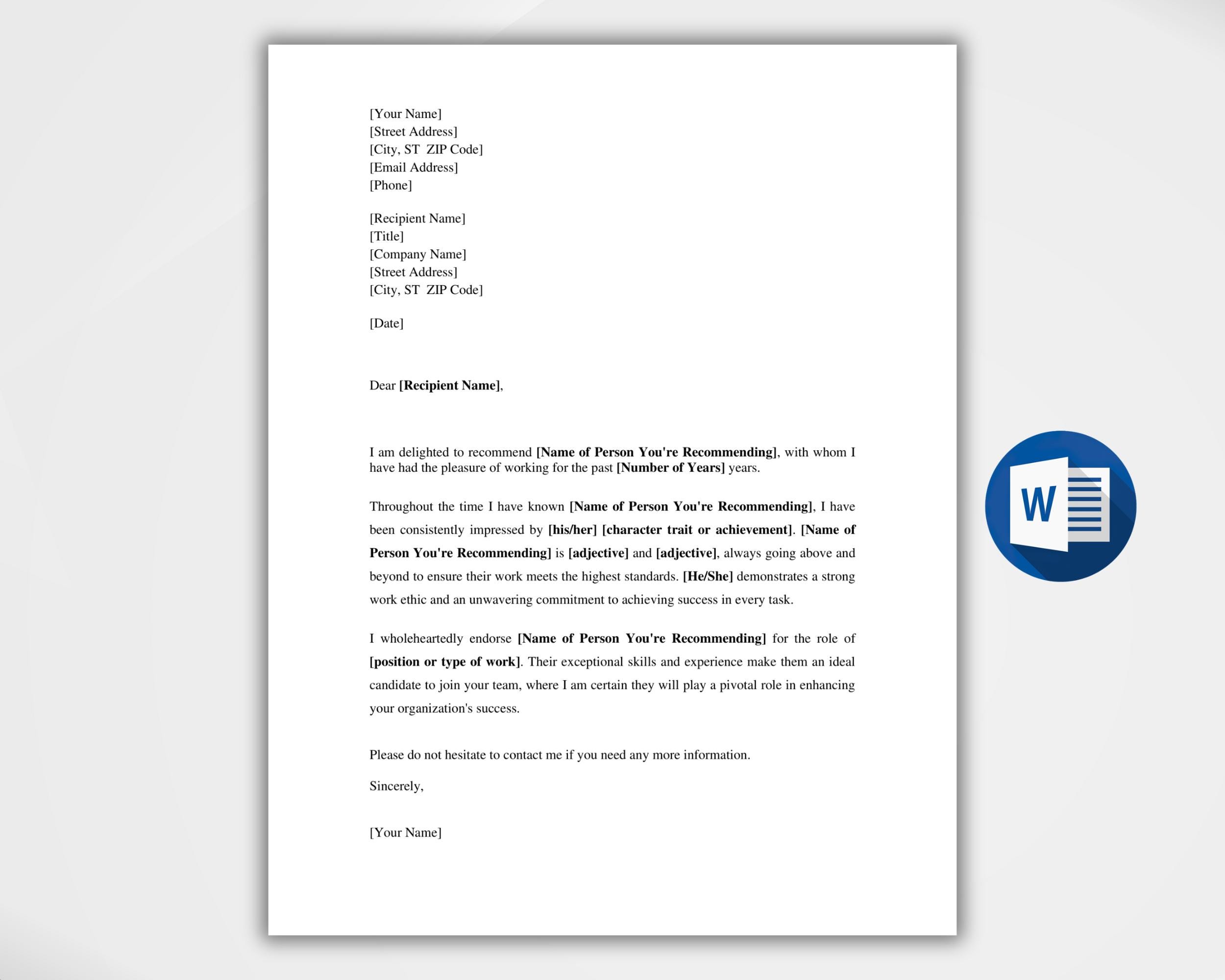 [Your Name]
[Street Address]
[City, ST  ZIP Code]
[Email Address]
[Phone]

[Recipient Name]
[Title]
[Company Name]
[Street Address]
[City, ST  ZIP Code]

[Date]

Dear [Recipient Name],

I am delighted to recommend [Name of Person You're Recommending], with whom I have had the pleasure of working for the past [Number of Years] years.

Throughout the time I have known [Name of Person You're Recommending], I have been consistently impressed by [his/her] [character trait or achievement]. [Name of Person You're Recommending] is [adjective] and [adjective], always going above and beyond to ensure their work meets the highest standards. [He/She] demonstrates a strong work ethic and an unwavering commitment to achieving success in every task.

I wholeheartedly endorse [Name of Person You're Recommending] for the role of [position or type of work]. Their exceptional skills and experience make them an ideal candidate to join your team, where I am certain they will play a pivotal role in enhancing your organization's success.

Please do not hesitate to contact me if you need any more information.

Sincerely,

[Your Name]

W